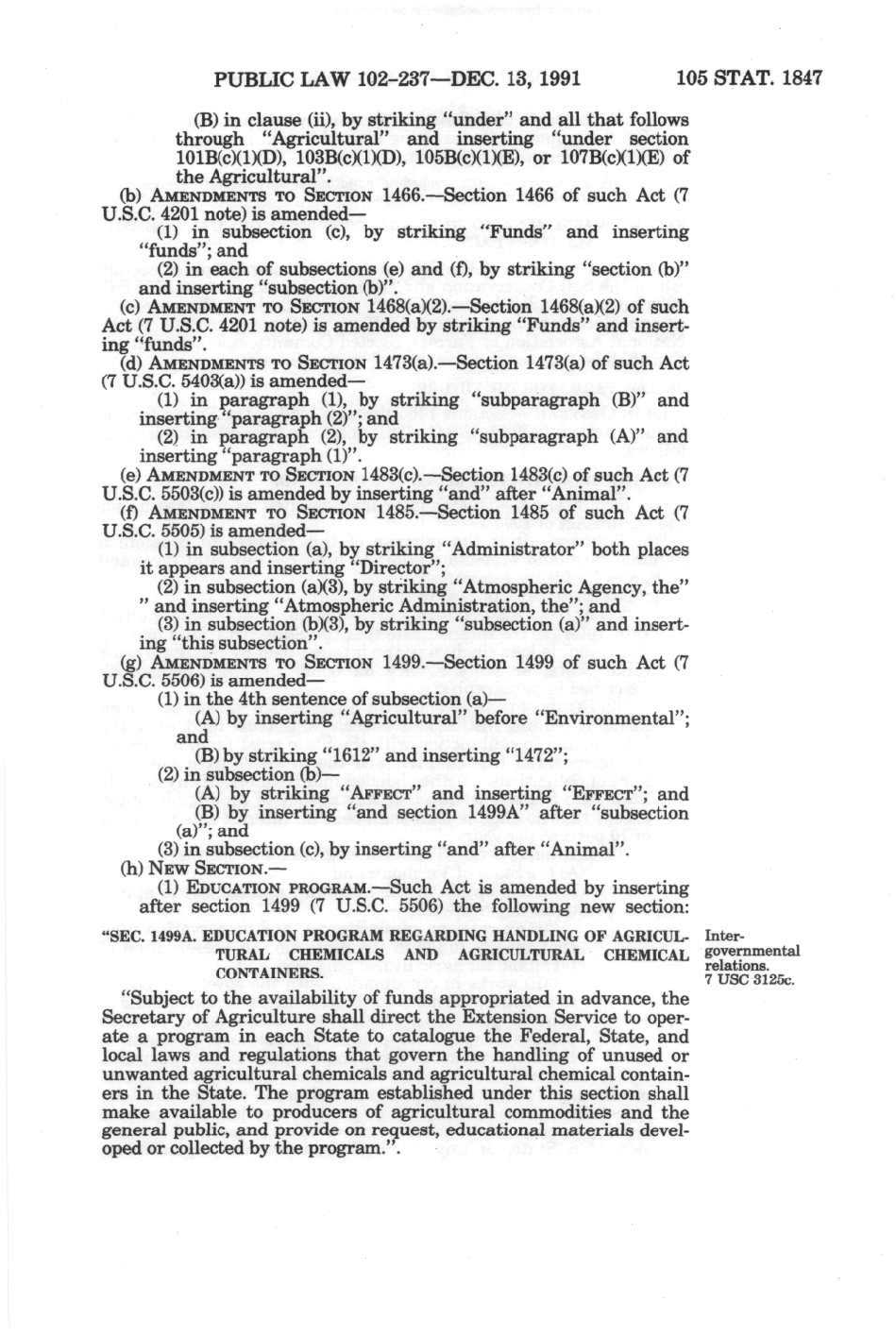 PUBLIC LAW 102-237—DEC. 13, 1991 105 STAT. 1847

(B) in clause (ii), by striking "under" and all that follows through "Agricultural" and inserting "under section 101B(c)(1)(D), 103B(c)(1)(D), 105B(c)(1)(E), or 107B(c)(1)(E) of the Agricultural".

(b) AMENDMENTS TO SECTION 1466.—Section 1466 of such Act (7 U.S.C. 4201 note) is amended—

(1) in subsection (c), by striking "Funds" and inserting "funds"; and

(2) in each of subsections (e) and (f), by striking "section (b)" and inserting "subsection (b)".

(c) AMENDMENT TO SECTION 1468(a)(2).—Section 1468(a)(2) of such Act (7 U.S.C. 4201 note) is amended by striking "Funds" and inserting "funds".

(d) AMENDMENTS TO SECTION 1473(a).—Section 1473(a) of such Act (7 U.S.C. 5403(a)) is amended—

(1) in paragraph (1), by striking "subparagraph (B)" and inserting "paragraph (2)"; and

(2) in paragraph (2), by striking "subparagraph (A)" and inserting "paragraph (1)".

(e) AMENDMENT TO SECTION 1483(c).—Section 1483(c) of such Act (7 U.S.C. 5503(c)) is amended by inserting "and" after "Animal".

(f) AMENDMENT TO SECTION 1485.—Section 1485 of such Act (7 U.S.C. 5505) is amended—

(1) in subsection (a), by striking "Administrator" both places it appears and inserting "Director";

(2) in subsection (a)(3), by striking "Atmospheric Agency, the" " and inserting "Atmospheric Administration, the"; and

(3) in subsection (b)(3), by striking "subsection (a)" and inserting "this subsection".

(g) AMENDMENTS TO SECTION 1499.—Section 1499 of such Act (7 U.S.C. 5506) is amended—

(1) in the 4th sentence of subsection (a)—

(A) by inserting "Agricultural" before "Environmental"; and

(B) by striking "1612" and inserting "1472";

(2) in subsection (b)—

(A) by striking "AFFECT" and inserting "EFFECT"; and

(B) by inserting "and section 1499A" after "subsection (a)"; and

(3) in subsection (c), by inserting "and" after "Animal".

(h) NEW SECTION.—

(1) EDUCATION PROGRAM.—Such Act is amended by inserting after section 1499 (7 U.S.C. 5506) the following new section:

"SEC. 1499A. EDUCATION PROGRAM REGARDING HANDLING OF AGRICULTURAL CHEMICALS AND AGRICULTURAL CHEMICAL CONTAINERS.

Intergovernmental relations.
7 USC 3125c.

"Subject to the availability of funds appropriated in advance, the Secretary of Agriculture shall direct the Extension Service to operate a program in each State to catalogue the Federal, State, and local laws and regulations that govern the handling of unused or unwanted agricultural chemicals and agricultural chemical containers in the State. The program established under this section shall make available to producers of agricultural commodities and the general public, and provide on request, educational materials developed or collected by the program.".